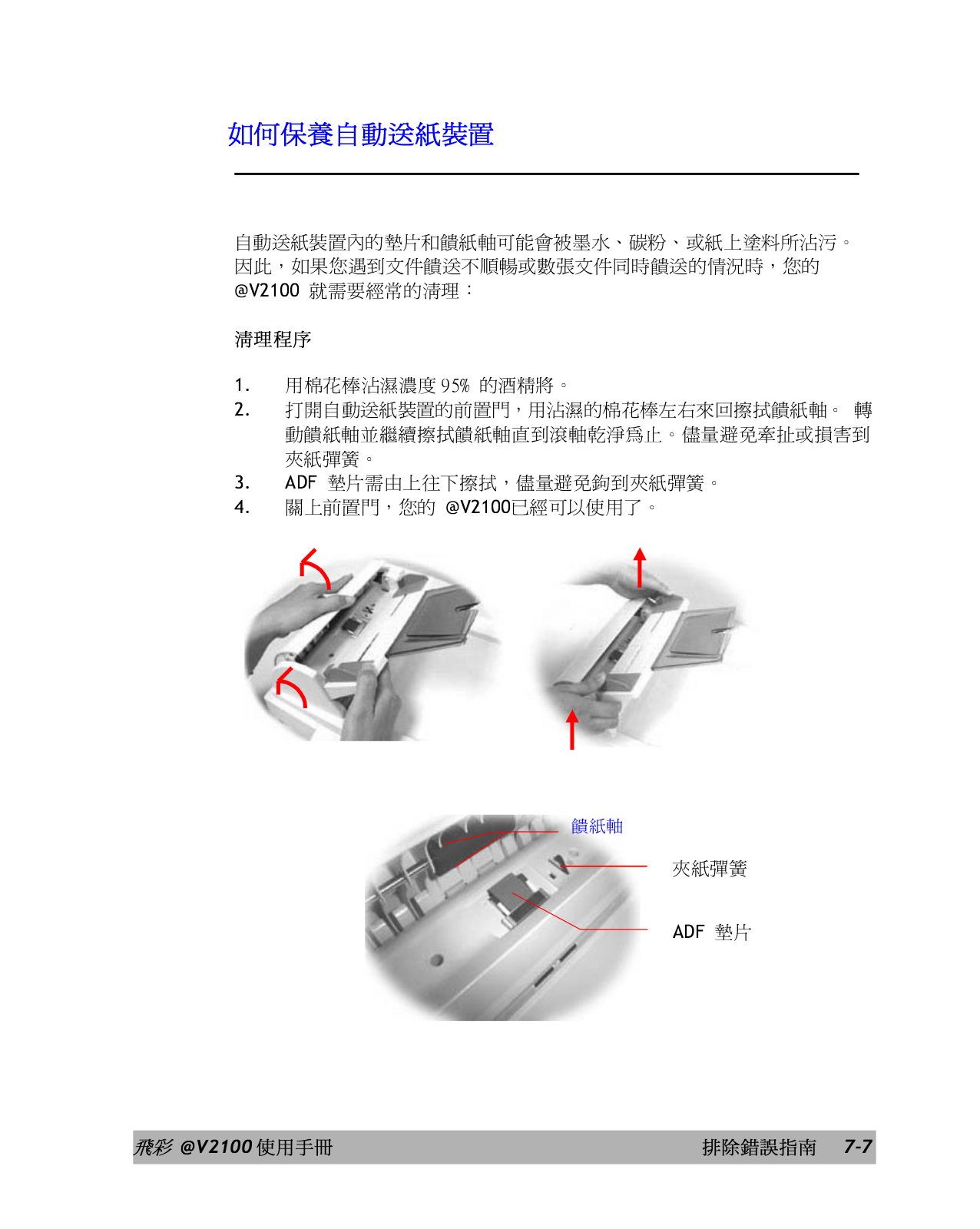 如何保養自動送紙裝置

自動送紙裝置內的墊片和饋紙軸可能會被墨水、碳粉、或紙上塗料所沾污。因此，如果您遇到文件饋送不順暢或數張文件同時饋送的情況時，您的 @V2100 就需要經常的清理：

清理程序

1. 用棉花棒沾濕濃度 95% 的酒精將。
2. 打開自動送紙裝置的前置門，用沾濕的棉花棒左右來回擦拭饋紙軸。 轉動饋紙軸並繼續擦拭饋紙軸直到滾軸乾淨為止。儘量避免牽扯或損害到夾紙彈簧。
3. ADF 墊片需由上往下擦拭，儘量避免鉤到夾紙彈簧。
4. 關上前置門，您的 @V2100已經可以使用了。

饋紙軸

夾紙彈簧

ADF 墊片

飛彩 @V2100 使用手冊 排除錯誤指南 7-7